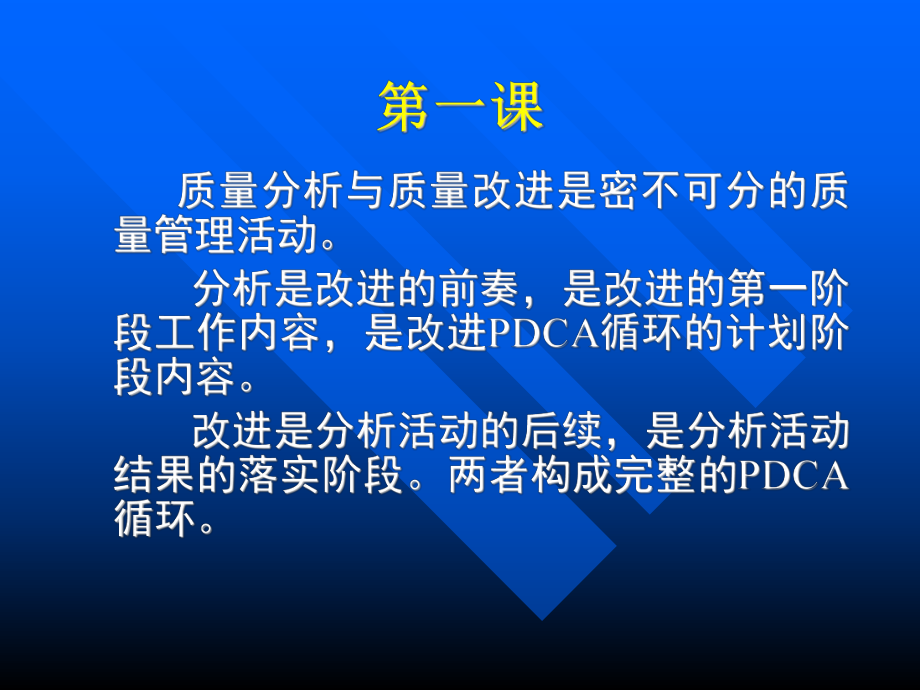 第一课

质量分析与质量改进是密不可分的质量管理活动。

分析是改进的前奏，是改进的第一阶段工作内容，是改进PDCA循环的计划阶段内容。

改进是分析活动的后续，是分析活动结果的落实阶段。两者构成完整的PDCA循环。